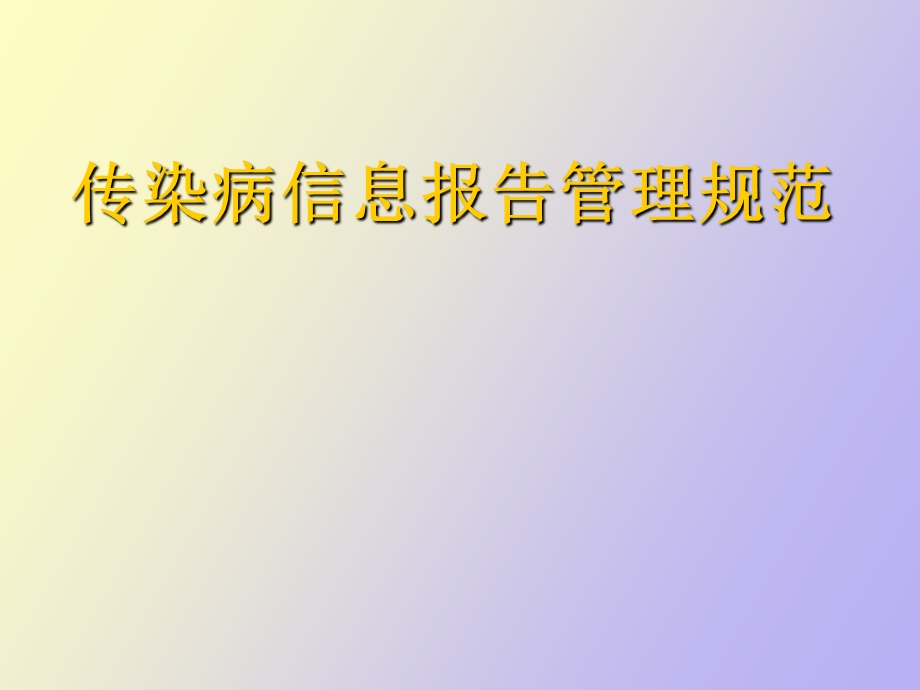 传染病信息报告管理规范